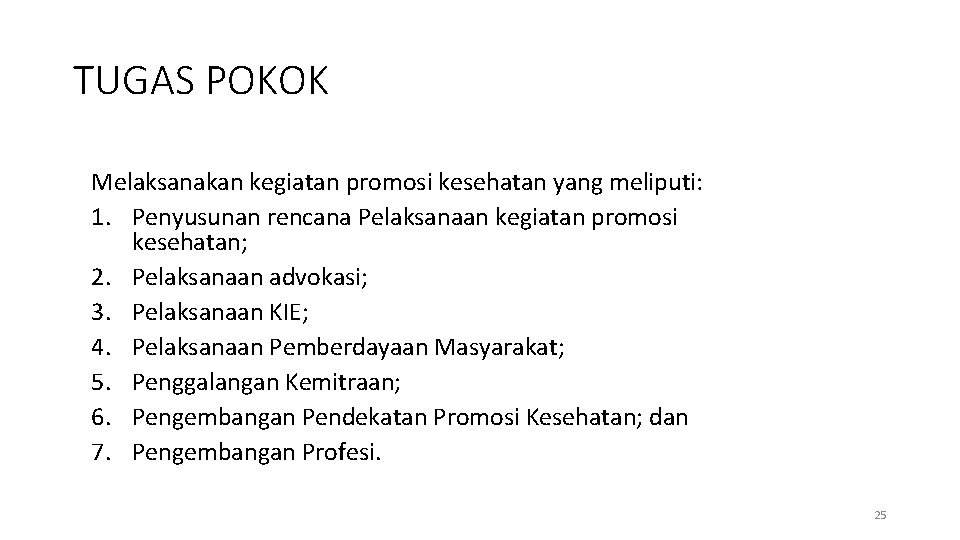 TUGAS POKOK

Melaksanakan kegiatan promosi kesehatan yang meliputi:
1. Penyusunan rencana Pelaksanaan kegiatan promosi kesehatan;
2. Pelaksanaan advokasi;
3. Pelaksanaan KIE;
4. Pelaksanaan Pemberdayaan Masyarakat;
5. Penggalangan Kemitraan;
6. Pengembangan Pendekatan Promosi Kesehatan; dan
7. Pengembangan Profesi.

25